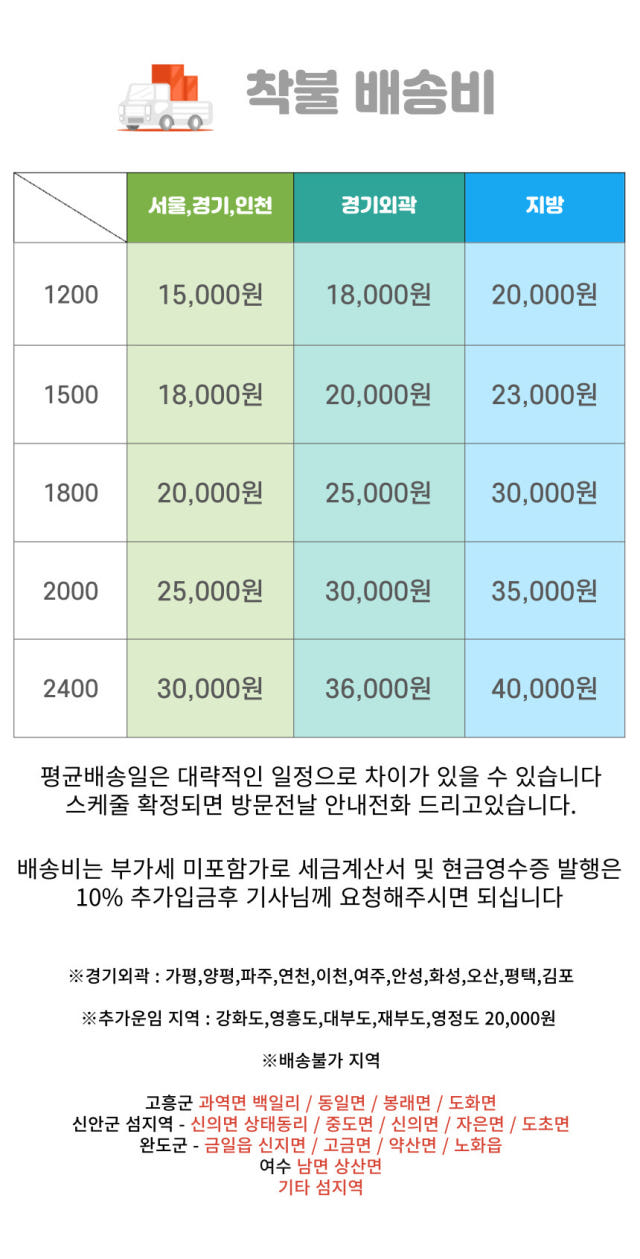 착불 배송비

|  | 서울,경기,인천 | 경기외곽 | 지방 |
|---|---|---|---|
| 1200 | 15,000원 | 18,000원 | 20,000원 |
| 1500 | 18,000원 | 20,000원 | 23,000원 |
| 1800 | 20,000원 | 25,000원 | 30,000원 |
| 2000 | 25,000원 | 30,000원 | 35,000원 |
| 2400 | 30,000원 | 36,000원 | 40,000원 |

평균배송일은 대략적인 일정으로 차이가 있을 수 있습니다 스케줄 확정되면 방문전날 안내전화 드리고있습니다.

배송비는 부가세 미포함가로 세금계산서 및 현금영수증 발행은 10% 추가입금후 기사님께 요청해주시면 되십니다

※경기외곽 : 가평,양평,파주,연천,이천,여주,안성,화성,오산,평택,김포

※추가운임 지역 : 강화도,영흥도,대부도,재부도,영정도 20,000원

※배송불가 지역

고흥군 과역면 백일리 / 동일면 / 봉래면 / 도화면
신안군 섬지역 - 신의면 상태동리 / 중도면 / 신의면 / 자은면 / 도초면
완도군 - 금일읍 신지면 / 고금면 / 약산면 / 노화읍
여수 남면 상산면
기타 섬지역